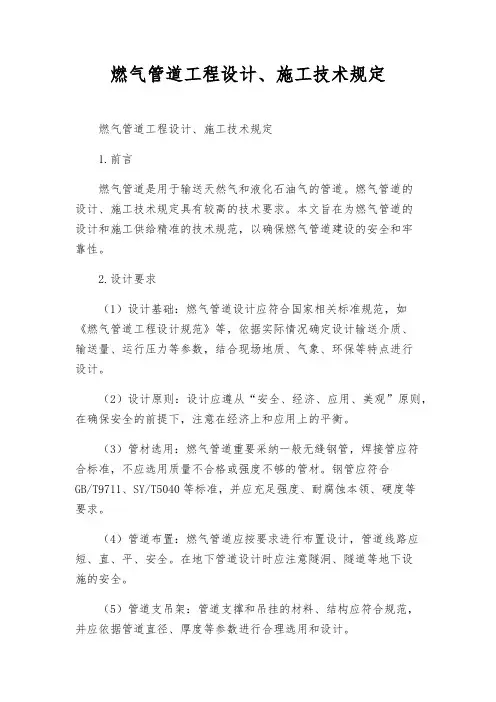 燃气管道工程设计、施工技术规定

燃气管道工程设计、施工技术规定

1.前言

燃气管道是用于输送天然气和液化石油气的管道。燃气管道的设计、施工技术规定具有较高的技术要求。本文旨在为燃气管道的设计和施工供给精准的技术规范，以确保燃气管道建设的安全和牢靠性。

2.设计要求

（1）设计基础：燃气管道设计应符合国家相关标准规范，如《燃气管道工程设计规范》等，依据实际情况确定设计输送介质、输送量、运行压力等参数，结合现场地质、气象、环保等特点进行设计。

（2）设计原则：设计应遵从“安全、经济、应用、美观”原则，在确保安全的前提下，注意在经济上和应用上的平衡。

（3）管材选用：燃气管道重要采纳一般无缝钢管，焊接管应符合标准，不应选用质量不合格或强度不够的管材。钢管应符合GB/T9711、SY/T5040等标准，并应充足强度、耐腐蚀本领、硬度等要求。

（4）管道布置：燃气管道应按要求进行布置设计，管道线路应短、直、平、安全。在地下管道设计时应注意隧洞、隧道等地下设施的安全。

（5）管道支吊架：管道支撑和吊挂的材料、结构应符合规范，并应依据管道直径、厚度等参数进行合理选用和设计。